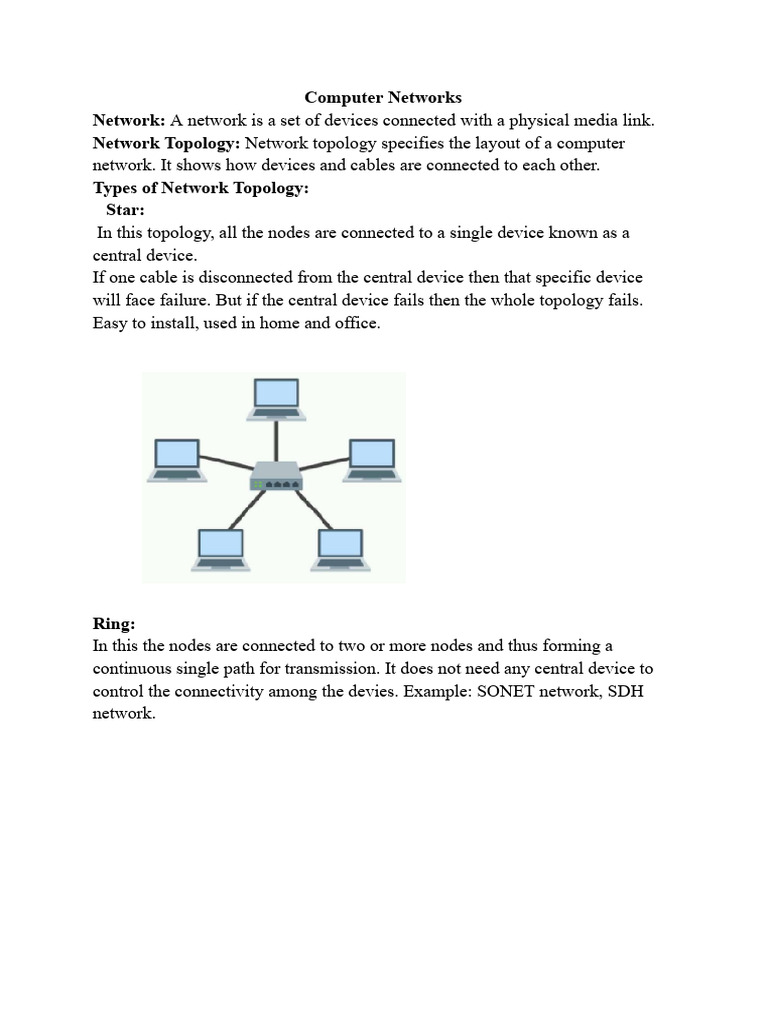 Computer Networks

Network: A network is a set of devices connected with a physical media link.

Network Topology: Network topology specifies the layout of a computer network. It shows how devices and cables are connected to each other.

Types of Network Topology:

Star:

In this topology, all the nodes are connected to a single device known as a central device.

If one cable is disconnected from the central device then that specific device will face failure. But if the central device fails then the whole topology fails. Easy to install, used in home and office.

Ring:

In this the nodes are connected to two or more nodes and thus forming a continuous single path for transmission. It does not need any central device to control the connectivity among the devies. Example: SONET network, SDH network.